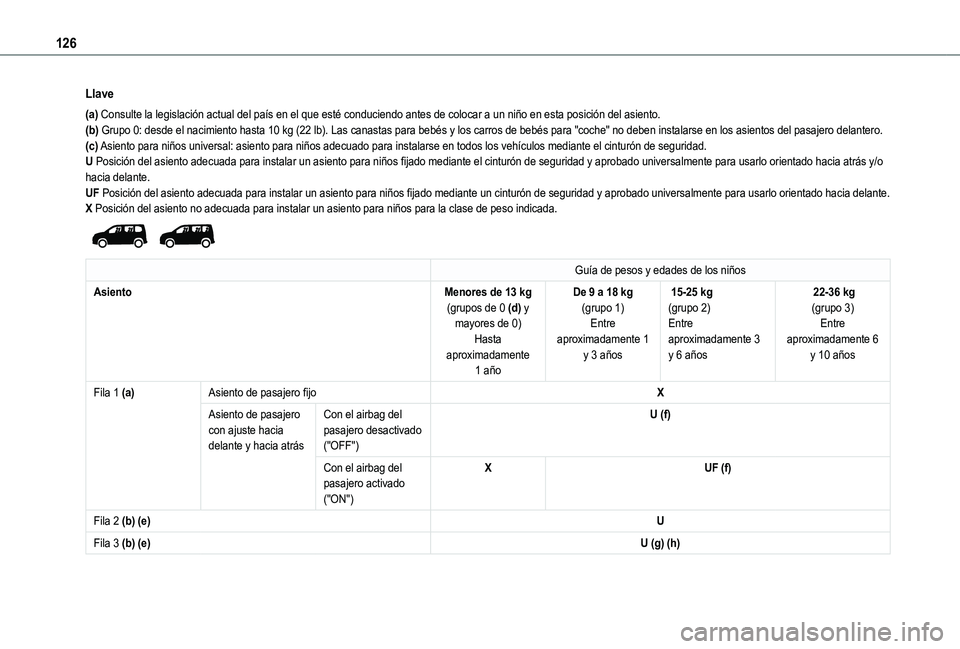 126

Llave

(a) Consulte la legislación actual del país en el que esté conduciendo antes de colocar a un niño en esta posición del asiento.
(b) Grupo 0: desde el nacimiento hasta 10 kg (22 lb). Las canastas para bebés y los carros de bebés para "coche" no deben instalarse en los asientos del pasajero delantero.
(c) Asiento para niños universal: asiento para niños adecuado para instalarse en todos los vehículos mediante el cinturón de seguridad.
U Posición del asiento adecuada para instalar un asiento para niños fijado mediante el cinturón de seguridad y aprobado universalmente para usarlo orientado hacia atrás y/o hacia delante.
UF Posición del asiento adecuada para instalar un asiento para niños fijado mediante un cinturón de seguridad y aprobado universalmente para usarlo orientado hacia delante.
X Posición del asiento no adecuada para instalar un asiento para niños para la clase de peso indicada.

| | | | Guía de pesos y edades de los niños | | | |
|---|---|---|---|---|---|---|
| Asiento | | | Menores de 13 kg (grupos de 0 (d) y mayores de 0) Hasta aproximadamente 1 año | De 9 a 18 kg (grupo 1) Entre aproximadamente 1 y 3 años | 15-25 kg (grupo 2) Entre aproximadamente 3 y 6 años | 22-36 kg (grupo 3) Entre aproximadamente 6 y 10 años |
| Fila 1 (a) | Asiento de pasajero fijo | | X | | | |
| | Asiento de pasajero con ajuste hacia delante y hacia atrás | Con el airbag del pasajero desactivado ("OFF") | U (f) | | | |
| | | Con el airbag del pasajero activado ("ON") | X | UF (f) | | |
| Fila 2 (b) (e) | | | U | | | |
| Fila 3 (b) (e) | | | U (g) (h) | | | |

carmanualsonline.info